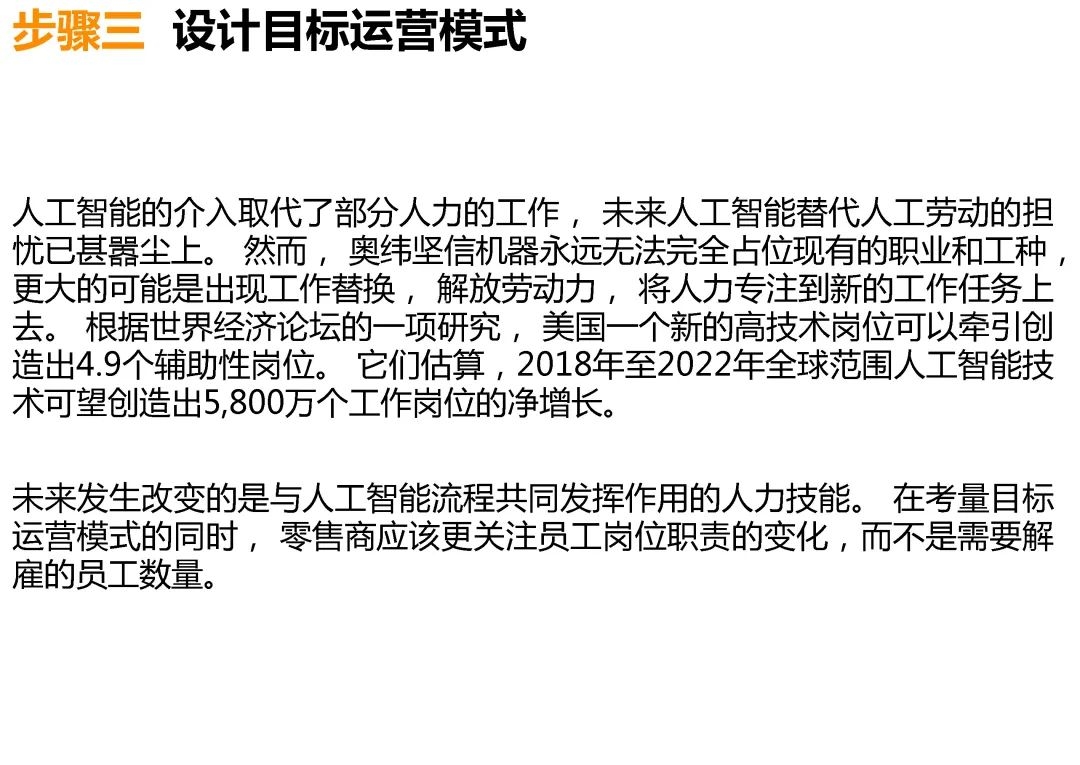 步骤三 设计目标运营模式

人工智能的介入取代了部分人力的工作，未来人工智能替代人工劳动的担忧已甚嚣尘上。然而，奥纬坚信机器永远无法完全占位现有的职业和工种，更大的可能是出现工作替换，解放劳动力，将人力专注到新的工作任务上去。根据世界经济论坛的一项研究，美国一个新的高技术岗位可以牵引创造出4.9个辅助性岗位。它们估算，2018年至2022年全球范围人工智能技术可望创造出5,800万个工作岗位的净增长。

未来发生改变的是与人工智能流程共同发挥作用的人力技能。在考量目标运营模式的同时，零售商应该更关注员工岗位职责的变化，而不是需要解雇的员工数量。